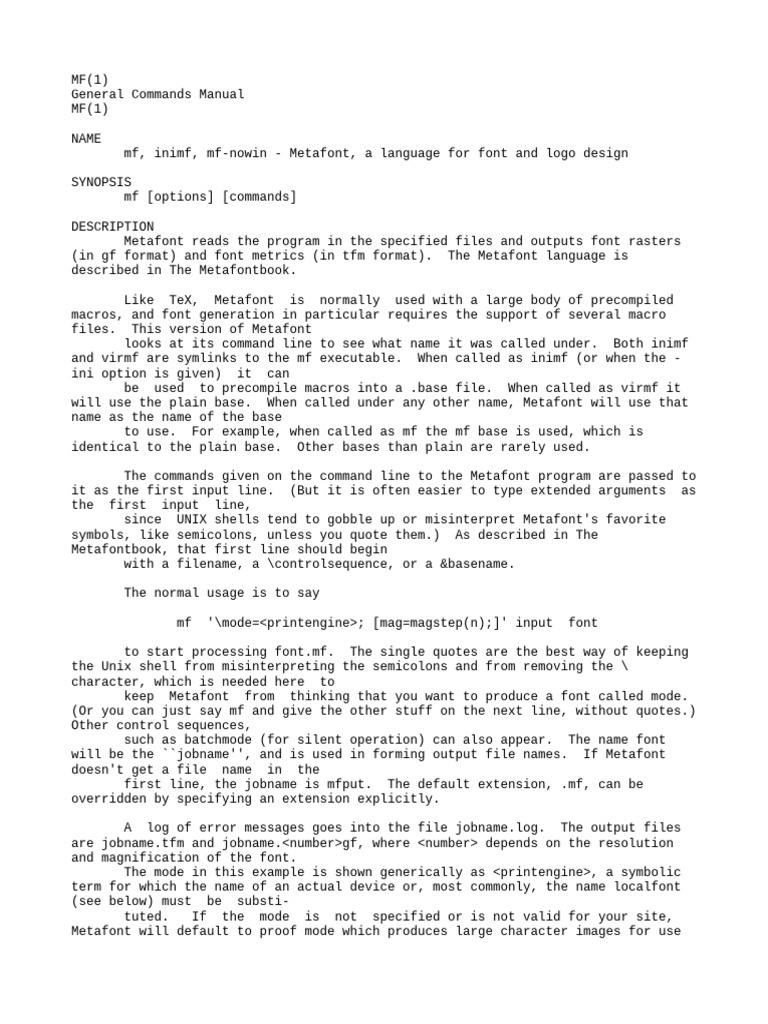 MF(1)
General Commands Manual
MF(1)

NAME
mf, inimf, mf-nowin - Metafont, a language for font and logo design

SYNOPSIS
mf [options] [commands]

DESCRIPTION
Metafont reads the program in the specified files and outputs font rasters (in gf format) and font metrics (in tfm format). The Metafont language is described in The Metafontbook.

Like TeX, Metafont is normally used with a large body of precompiled macros, and font generation in particular requires the support of several macro files. This version of Metafont looks at its command line to see what name it was called under. Both inimf and virmf are symlinks to the mf executable. When called as inimf (or when the -ini option is given) it can be used to precompile macros into a .base file. When called as virmf it will use the plain base. When called under any other name, Metafont will use that name as the name of the base to use. For example, when called as mf the mf base is used, which is identical to the plain base. Other bases than plain are rarely used.

The commands given on the command line to the Metafont program are passed to it as the first input line. (But it is often easier to type extended arguments as the first input line, since UNIX shells tend to gobble up or misinterpret Metafont's favorite symbols, like semicolons, unless you quote them.) As described in The Metafontbook, that first line should begin with a filename, a \controlsequence, or a &basename.

The normal usage is to say

mf '\mode=<printengine>; [mag=magstep(n);]' input font

to start processing font.mf. The single quotes are the best way of keeping the Unix shell from misinterpreting the semicolons and from removing the \ character, which is needed here to keep Metafont from thinking that you want to produce a font called mode. (Or you can just say mf and give the other stuff on the next line, without quotes.) Other control sequences, such as batchmode (for silent operation) can also appear. The name font will be the ``jobname'', and is used in forming output file names. If Metafont doesn't get a file name in the first line, the jobname is mfput. The default extension, .mf, can be overridden by specifying an extension explicitly.

A log of error messages goes into the file jobname.log. The output files are jobname.tfm and jobname.<number>gf, where <number> depends on the resolution and magnification of the font.
The mode in this example is shown generically as <printengine>, a symbolic term for which the name of an actual device or, most commonly, the name localfont (see below) must be substituted. If the mode is not specified or is not valid for your site, Metafont will default to proof mode which produces large character images for use